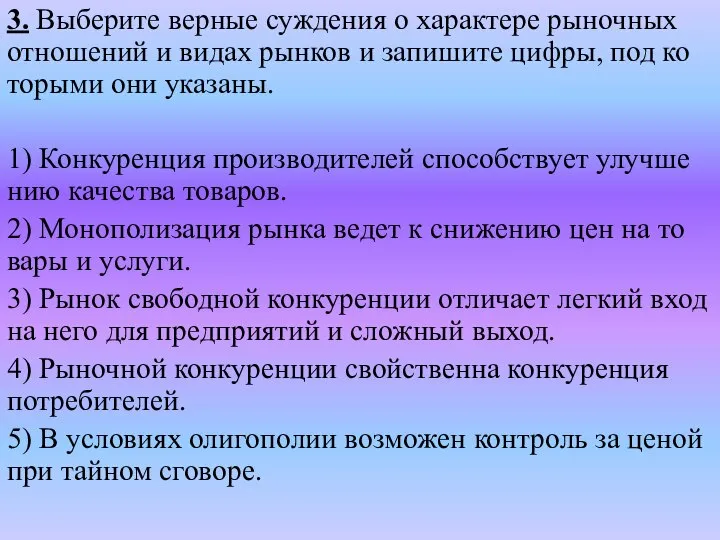 3. Выберите верные суждения о характере рыночных отношений и видах рынков и запишите цифры, под ко торыми они указаны.

1) Конкуренция производителей способствует улучше нию качества товаров.

2) Монополизация рынка ведет к снижению цен на то вары и услуги.

3) Рынок свободной конкуренции отличает легкий вход на него для предприятий и сложный выход.

4) Рыночной конкуренции свойственна конкуренция потребителей.

5) В условиях олигополии возможен контроль за ценой при тайном сговоре.